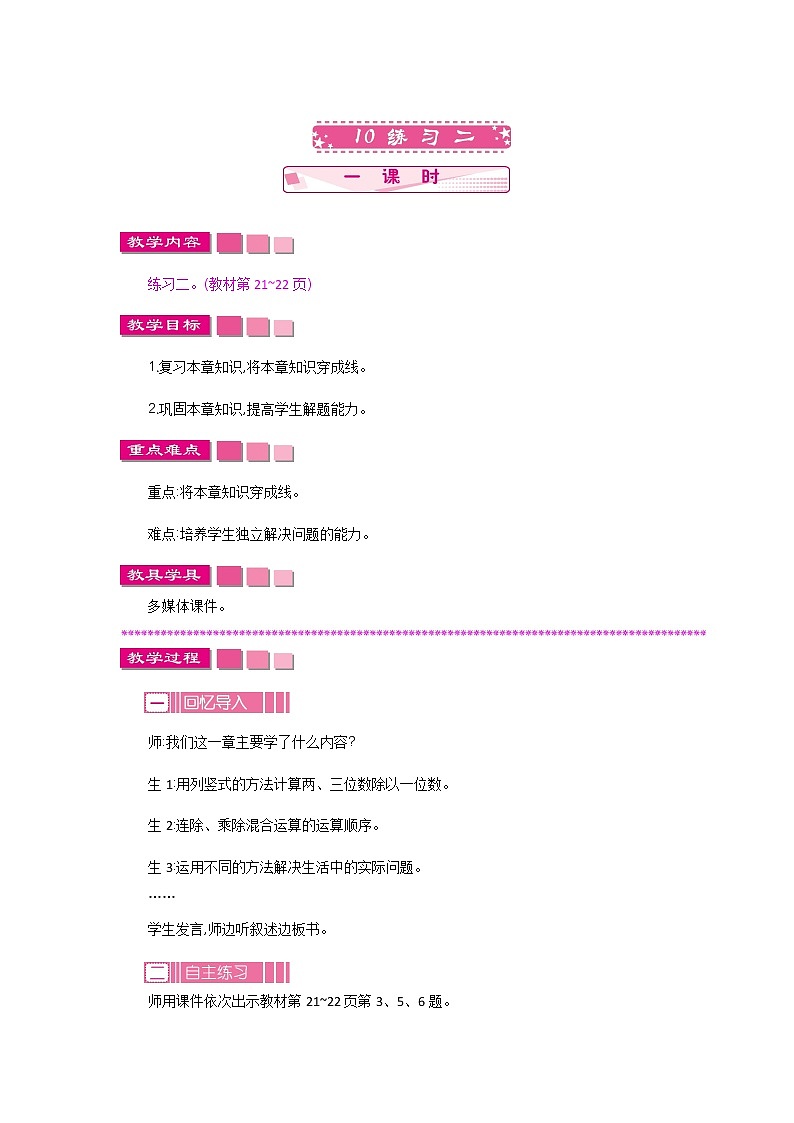 10 练习二

一 课 时

教学内容

练习二。(教材第 21~22 页)

教学目标

1.复习本章知识,将本章知识穿成线。

2.巩固本章知识,提高学生解题能力。

重点难点

重点:将本章知识穿成线。

难点:培养学生独立解决问题的能力。

教具学具

多媒体课件。

教学过程

一 回忆导入

师:我们这一章主要学了什么内容?

生 1:用列竖式的方法计算两、三位数除以一位数。

生 2:连除、乘除混合运算的运算顺序。

生 3:运用不同的方法解决生活中的实际问题。

……

学生发言,师边听叙述边板书。

二 自主练习

师用课件依次出示教材第 21~22 页第 3、5、6 题。